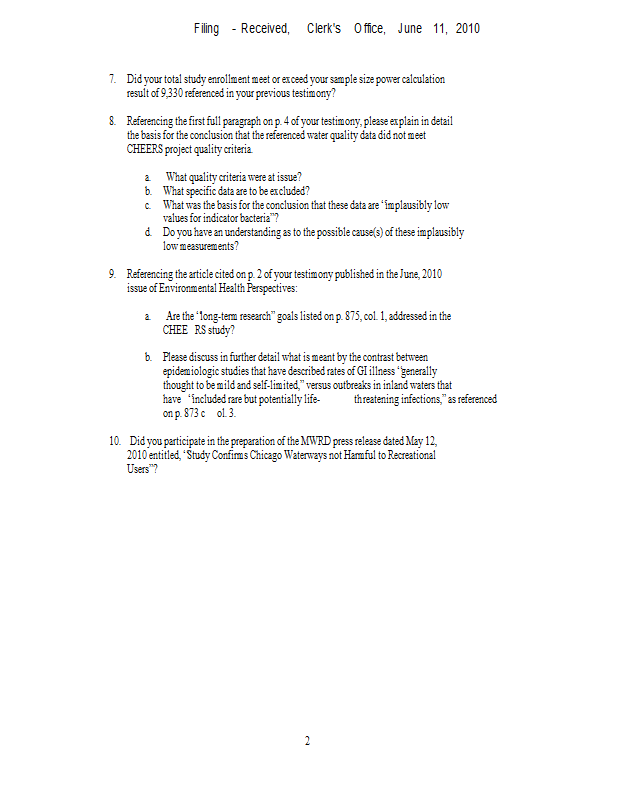 Filing - Received, Clerk's Office, June 11, 2010

7. Did your total study enrollment meet or exceed your sample size power calculation result of 9,330 referenced in your previous testimony?

8. Referencing the first full paragraph on p. 4 of your testimony, please explain in detail the basis for the conclusion that the referenced water quality data did not meet CHEERS project quality criteria.

a. What quality criteria were at issue?
b. What specific data are to be excluded?
c. What was the basis for the conclusion that these data are 'implausibly low values for indicator bacteria"?
d. Do you have an understanding as to the possible cause(s) of these implausibly low measurements?

9. Referencing the article cited on p. 2 of your testimony published in the June, 2010 issue of Environmental Health Perspectives:

a. Are the "long-term research" goals listed on p. 875, col. 1, addressed in the CHEE RS study?

b. Please discuss in further detail what is meant by the contrast between epidemiologic studies that have described rates of GI illness 'generally thought to be mild and self-limited," versus outbreaks in inland waters that have "included rare but potentially life- threatening infections," as referenced on p. 873 c ol. 3.

10. Did you participate in the preparation of the MWRD press release dated May 12, 2010 entitled, 'Study Confirms Chicago Waterways not Harmful to Recreational Users"?

2